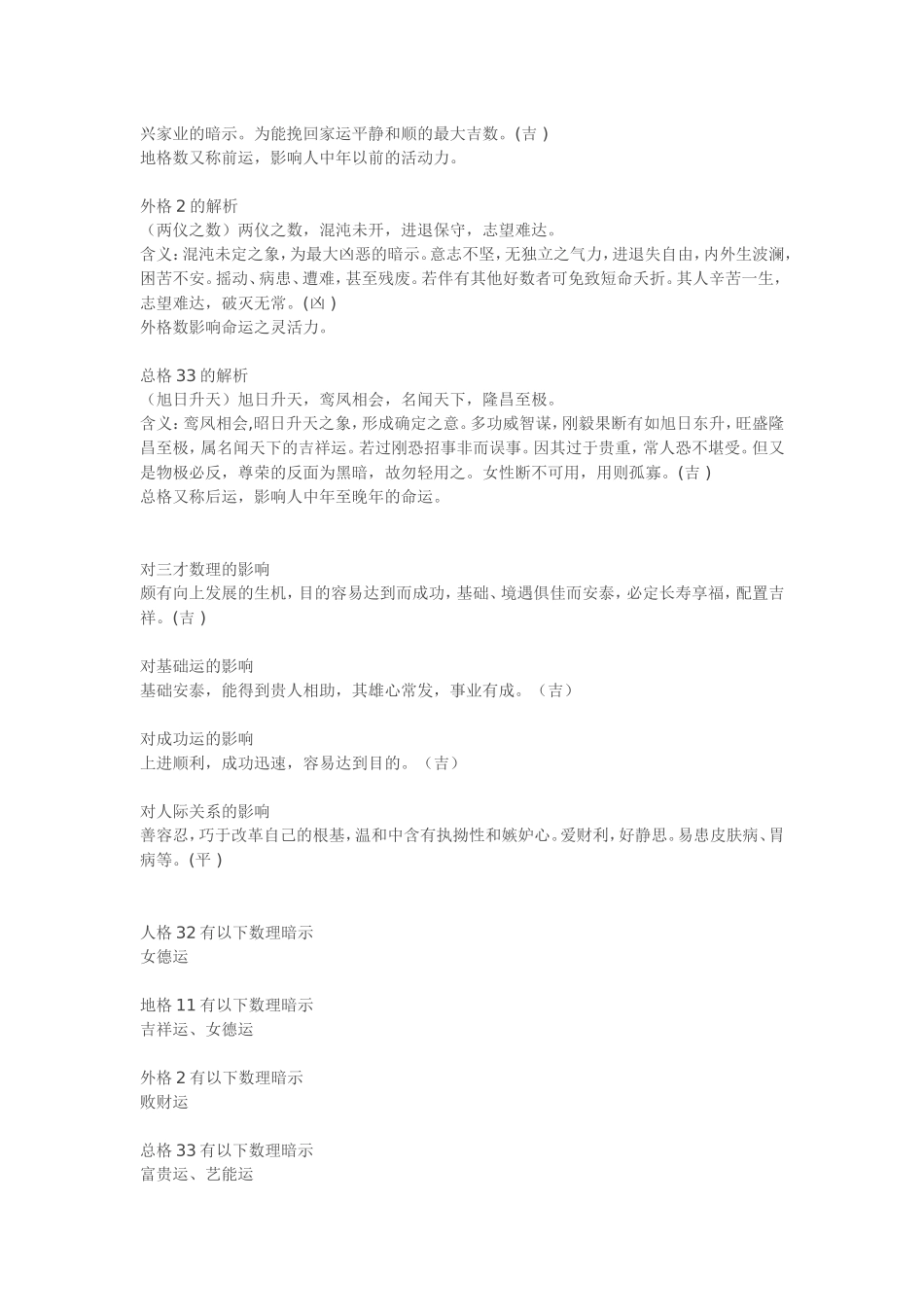 兴家业的暗示。为能挽回家运平静和顺的最大吉数。(吉 )
地格数又称前运，影响人中年以前的活动力。

外格 2 的解析
（两仪之数）两仪之数，混沌未开，进退保守，志望难达。
含义:混沌未定之象,为最大凶恶的暗示。意志不坚,无独立之气力,进退失自由,内外生波澜,困苦不安。摇动、病患、遭难,甚至残废。若伴有其他好数者可免致短命夭折。其人辛苦一生，志望难达，破灭无常。(凶 )
外格数影响命运之灵活力。

总格 33 的解析
（旭日升天）旭日升天，鸾凤相会，名闻天下，隆昌至极。
含义:鸾凤相会,昭日升天之象,形成确定之意。多功威智谋,刚毅果断有如旭日东升,旺盛隆昌至极，属名闻天下的吉祥运。若过刚恐招事非而误事。因其过于贵重，常人恐不堪受。但又是物极必反，尊荣的反面为黑暗，故勿轻用之。女性断不可用，用则孤寡。(吉 )
总格又称后运，影响人中年至晚年的命运。

对三才数理的影响
颇有向上发展的生机，目的容易达到而成功，基础、境遇俱佳而安泰，必定长寿享福，配置吉祥。(吉 )

对基础运的影响
基础安泰，能得到贵人相助，其雄心常发，事业有成。（吉）

对成功运的影响
上进顺利，成功迅速，容易达到目的。（吉）

对人际关系的影响
善容忍，巧于改革自己的根基，温和中含有执拗性和嫉妒心。爱财利，好静思。易患皮肤病、胃病等。(平 )

人格 32 有以下数理暗示
女德运

地格 11 有以下数理暗示
吉祥运、女德运

外格 2 有以下数理暗示
败财运

总格 33 有以下数理暗示
富贵运、艺能运